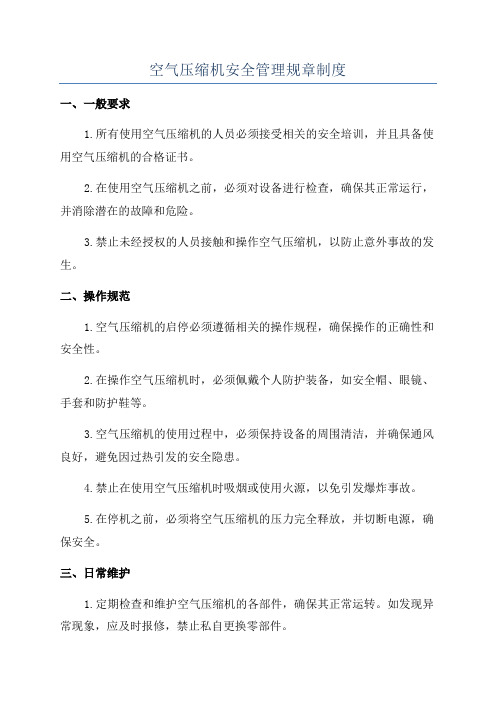 空气压缩机安全管理规章制度

一、一般要求

1.所有使用空气压缩机的人员必须接受相关的安全培训，并且具备使用空气压缩机的合格证书。

2.在使用空气压缩机之前，必须对设备进行检查，确保其正常运行，并消除潜在的故障和危险。

3.禁止未经授权的人员接触和操作空气压缩机，以防止意外事故的发生。

二、操作规范

1.空气压缩机的启停必须遵循相关的操作规程，确保操作的正确性和安全性。

2.在操作空气压缩机时，必须佩戴个人防护装备，如安全帽、眼镜、手套和防护鞋等。

3.空气压缩机的使用过程中，必须保持设备的周围清洁，并确保通风良好，避免因过热引发的安全隐患。

4.禁止在使用空气压缩机时吸烟或使用火源，以免引发爆炸事故。

5.在停机之前，必须将空气压缩机的压力完全释放，并切断电源，确保安全。

三、日常维护

1.定期检查和维护空气压缩机的各部件，确保其正常运转。如发现异常现象，应及时报修，禁止私自更换零部件。